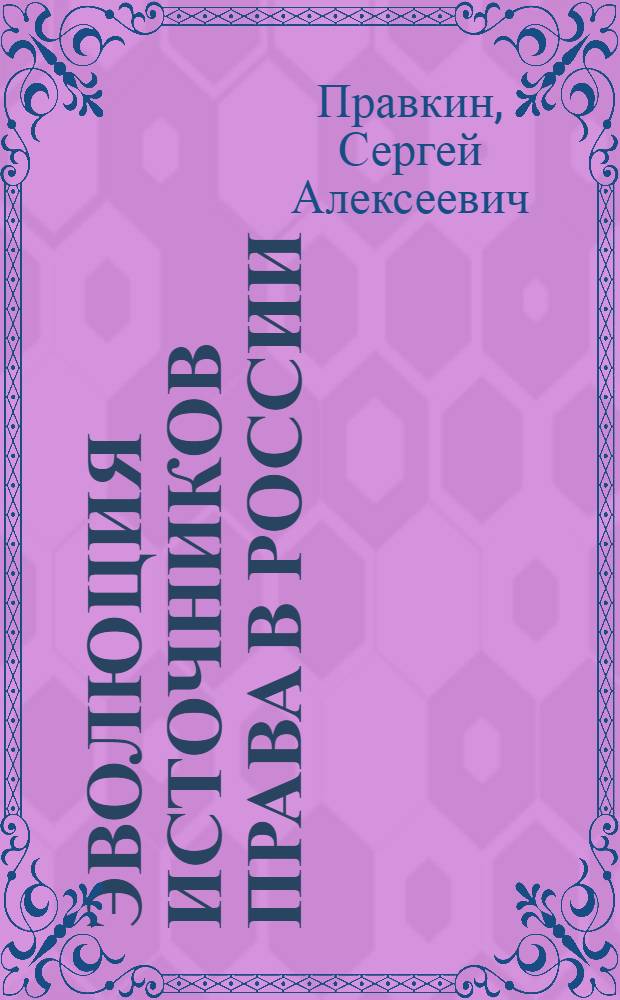 Правкин, Сергей Алексеевич

ЭВОЛЮЦИЯ ИСТОЧНИКОВ ПРАВА В РОССИИ